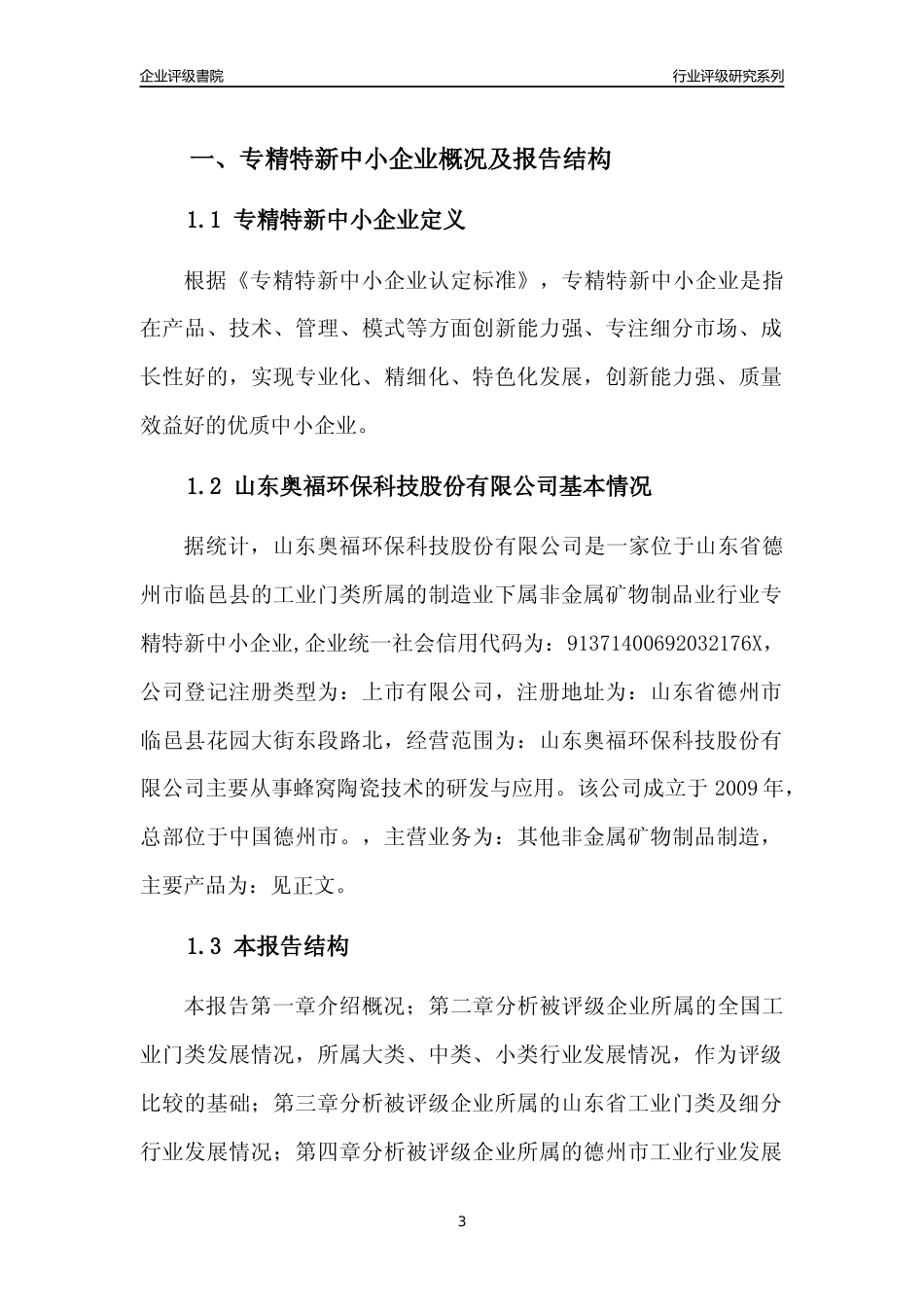 企业评级書院

行业评级研究系列

一、专精特新中小企业概况及报告结构

1.1 专精特新中小企业定义

根据《专精特新中小企业认定标准》，专精特新中小企业是指在产品、技术、管理、模式等方面创新能力强、专注细分市场、成长性好的，实现专业化、精细化、特色化发展，创新能力强、质量效益好的优质中小企业。

1.2 山东奥福环保科技股份有限公司基本情况

据统计，山东奥福环保科技股份有限公司是一家位于山东省德州市临邑县的工业门类所属的制造业下属非金属矿物制品业行业专精特新中小企业,企业统一社会信用代码为：91371400692032176X，公司登记注册类型为：上市有限公司，注册地址为：山东省德州市临邑县花园大街东段路北，经营范围为：山东奥福环保科技股份有限公司主要从事蜂窝陶瓷技术的研发与应用。该公司成立于 2009 年，总部位于中国德州市。，主营业务为：其他非金属矿物制品制造，主要产品为：见正文。

1.3 本报告结构

本报告第一章介绍概况；第二章分析被评级企业所属的全国工业门类发展情况，所属大类、中类、小类行业发展情况，作为评级比较的基础；第三章分析被评级企业所属的山东省工业门类及细分行业发展情况；第四章分析被评级企业所属的德州市工业行业发展

3